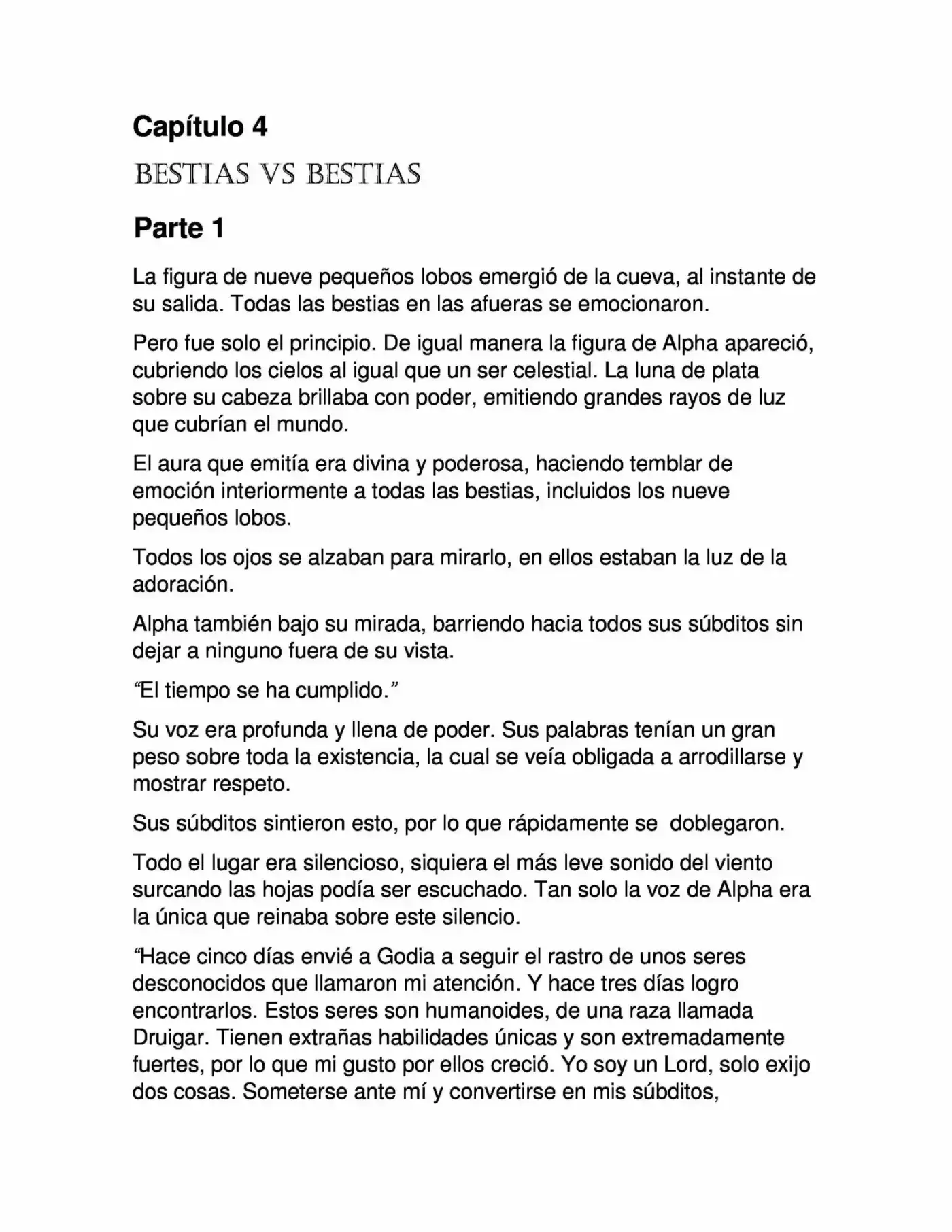 Capítulo 4

BESTIAS VS BESTIAS

Parte 1

La figura de nueve pequeños lobos emergió de la cueva, al instante de su salida. Todas las bestias en las afueras se emocionaron.

Pero fue solo el principio. De igual manera la figura de Alpha apareció, cubriendo los cielos al igual que un ser celestial. La luna de plata sobre su cabeza brillaba con poder, emitiendo grandes rayos de luz que cubrían el mundo.

El aura que emitía era divina y poderosa, haciendo temblar de emoción interiormente a todas las bestias, incluidos los nueve pequeños lobos.

Todos los ojos se alzaban para mirarlo, en ellos estaban la luz de la adoración.

Alpha también bajo su mirada, barriendo hacia todos sus súbditos sin dejar a ninguno fuera de su vista.

“El tiempo se ha cumplido.”

Su voz era profunda y llena de poder. Sus palabras tenían un gran peso sobre toda la existencia, la cual se veía obligada a arrodillarse y mostrar respeto.

Sus súbditos sintieron esto, por lo que rápidamente se doblegaron.

Todo el lugar era silencioso, siquiera el más leve sonido del viento surcando las hojas podía ser escuchado. Tan solo la voz de Alpha era la única que reinaba sobre este silencio.

“Hace cinco días envié a Godia a seguir el rastro de unos seres desconocidos que llamaron mi atención. Y hace tres días logro encontrarlos. Estos seres son humanoides, de una raza llamada Druigar. Tienen extrañas habilidades únicas y son extremadamente fuertes, por lo que mi gusto por ellos creció. Yo soy un Lord, solo exijo dos cosas. Someterse ante mí y convertirse en mis súbditos,